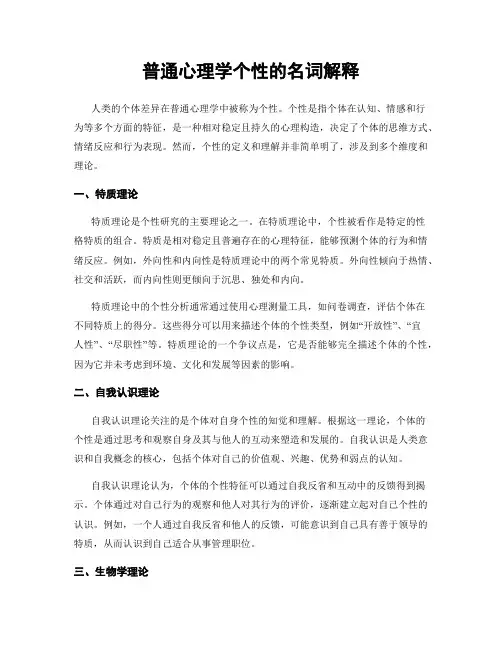 普通心理学个性的名词解释

人类的个体差异在普通心理学中被称为个性。个性是指个体在认知、情感和行为等多个方面的特征，是一种相对稳定且持久的心理构造，决定了个体的思维方式、情绪反应和行为表现。然而，个性的定义和理解并非简单明了，涉及到多个维度和理论。

一、特质理论

特质理论是个性研究的主要理论之一。在特质理论中，个性被看作是特定的性格特质的组合。特质是相对稳定且普遍存在的心理特征，能够预测个体的行为和情绪反应。例如，外向性和内向性是特质理论中的两个常见特质。外向性倾向于热情、社交和活跃，而内向性则更倾向于沉思、独处和内向。

特质理论中的个性分析通常通过使用心理测量工具，如问卷调查，评估个体在不同特质上的得分。这些得分可以用来描述个体的个性类型，例如“开放性”、“宜人性”、“尽职性”等。特质理论的一个争议点是，它是否能够完全描述个体的个性，因为它并未考虑到环境、文化和发展等因素的影响。

二、自我认识理论

自我认识理论关注的是个体对自身个性的知觉和理解。根据这一理论，个体的个性是通过思考和观察自身及其与他人的互动来塑造和发展的。自我认识是人类意识和自我概念的核心，包括个体对自己的价值观、兴趣、优势和弱点的认知。

自我认识理论认为，个体的个性特征可以通过自我反省和互动中的反馈得到揭示。个体通过对自己行为的观察和他人对其行为的评价，逐渐建立起对自己个性的认识。例如，一个人通过自我反省和他人的反馈，可能意识到自己具有善于领导的特质，从而认识到自己适合从事管理职位。

三、生物学理论